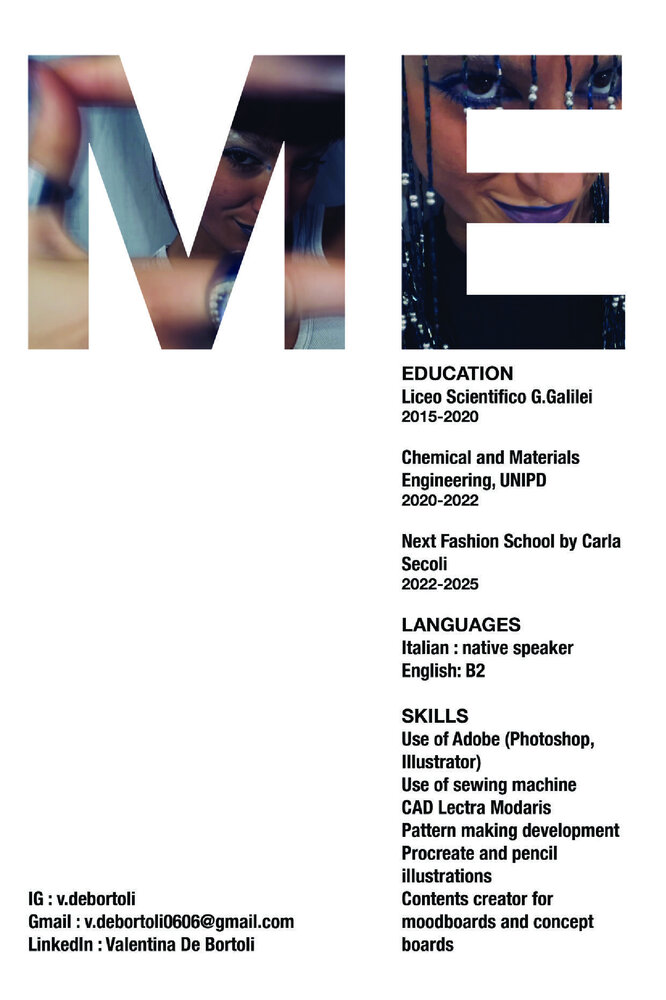 ME

EDUCATION
Liceo Scientifico G.Galilei
2015-2020

Chemical and Materials Engineering, UNIPD
2020-2022

Next Fashion School by Carla Secoli
2022-2025

LANGUAGES
Italian : native speaker
English: B2

SKILLS
Use of Adobe (Photoshop, Illustrator)
Use of sewing machine
CAD Lectra Modaris
Pattern making development
Procreate and pencil illustrations
Contents creator for moodboards and concept boards

IG : v.debortoli
Gmail : v.debortoli0606@gmail.com
LinkedIn : Valentina De Bortoli